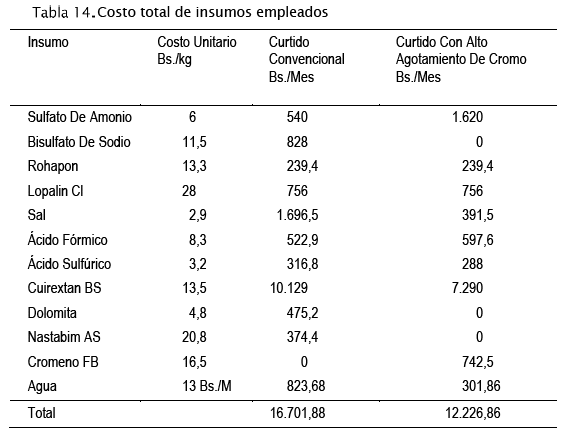 Tabla 14. Costo total de insumos empleados

| Insumo | Costo Unitario Bs./kg | Curtido Convencional Bs./Mes | Curtido Con Alto Agotamiento De Cromo Bs./Mes |
|---|---|---|---|
| Sulfato De Amonio | 6 | 540 | 1.620 |
| Bisulfato De Sodio | 11,5 | 828 | 0 |
| Rohapon | 13,3 | 239,4 | 239,4 |
| Lopalin Cl | 28 | 756 | 756 |
| Sal | 2,9 | 1.696,5 | 391,5 |
| Ácido Fórmico | 8,3 | 522,9 | 597,6 |
| Ácido Sulfúrico | 3,2 | 316,8 | 288 |
| Cuirextan BS | 13,5 | 10.129 | 7.290 |
| Dolomita | 4,8 | 475,2 | 0 |
| Nastabim AS | 20,8 | 374,4 | 0 |
| Cromeno FB | 16,5 | 0 | 742,5 |
| Agua | 13 Bs./M | 823,68 | 301,86 |
| Total | | 16.701,88 | 12.226,86 |